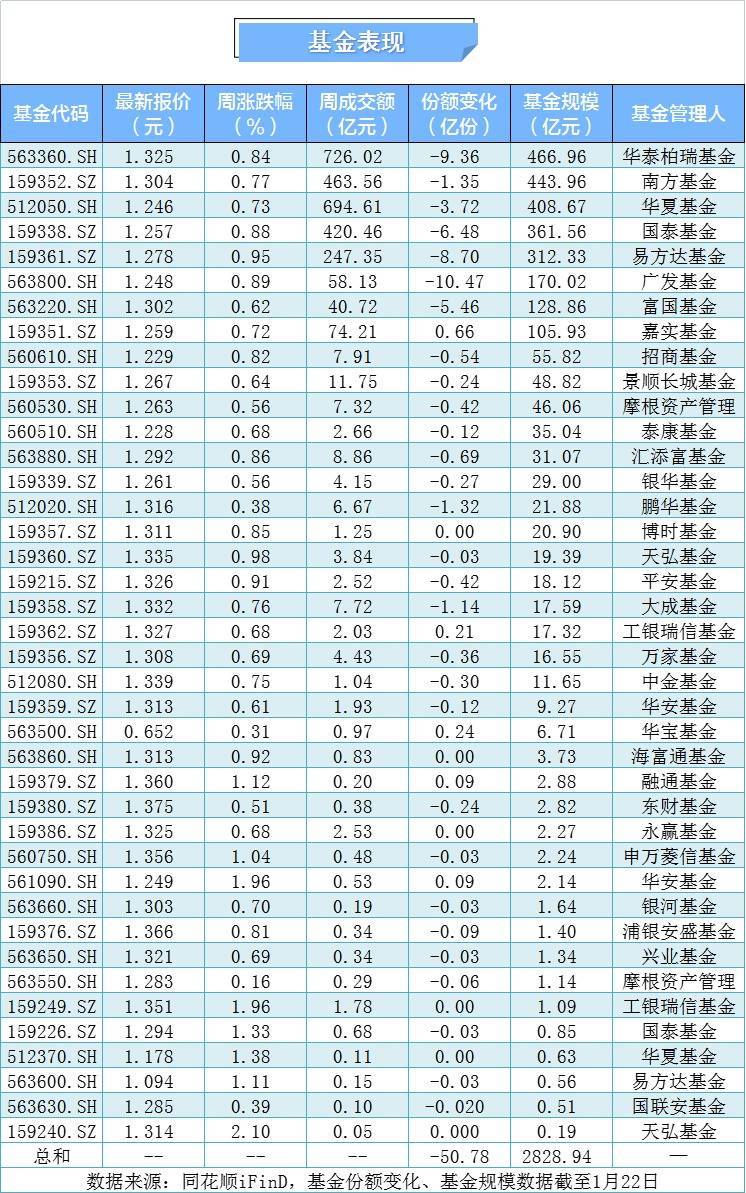 基金表现

| 基金代码 | 最新报价（元） | 周涨跌幅（%） | 周成交额（亿元） | 份额变化（亿份） | 基金规模（亿元） | 基金管理人 |
|---|---|---|---|---|---|---|
| 563360.SH | 1.325 | 0.84 | 726.02 | -9.36 | 466.96 | 华泰柏瑞基金 |
| 159352.SZ | 1.304 | 0.77 | 463.56 | -1.35 | 443.96 | 南方基金 |
| 512050.SH | 1.246 | 0.73 | 694.61 | -3.72 | 408.67 | 华夏基金 |
| 159338.SZ | 1.257 | 0.88 | 420.46 | -6.48 | 361.56 | 国泰基金 |
| 159361.SZ | 1.278 | 0.95 | 247.35 | -8.70 | 312.33 | 易方达基金 |
| 563800.SH | 1.248 | 0.89 | 58.13 | -10.47 | 170.02 | 广发基金 |
| 563220.SH | 1.302 | 0.62 | 40.72 | -5.46 | 128.86 | 富国基金 |
| 159351.SZ | 1.259 | 0.72 | 74.21 | 0.66 | 105.93 | 嘉实基金 |
| 560610.SH | 1.229 | 0.82 | 7.91 | -0.54 | 55.82 | 招商基金 |
| 159353.SZ | 1.267 | 0.64 | 11.75 | -0.24 | 48.82 | 景顺长城基金 |
| 560530.SH | 1.263 | 0.56 | 7.32 | -0.42 | 46.06 | 摩根资产管理 |
| 560510.SH | 1.228 | 0.68 | 2.66 | -0.12 | 35.04 | 泰康基金 |
| 563880.SH | 1.292 | 0.86 | 8.86 | -0.69 | 31.07 | 汇添富基金 |
| 159339.SZ | 1.261 | 0.56 | 4.15 | -0.27 | 29.00 | 银华基金 |
| 512020.SH | 1.316 | 0.38 | 6.67 | -1.32 | 21.88 | 鹏华基金 |
| 159357.SZ | 1.311 | 0.85 | 1.25 | 0.00 | 20.90 | 博时基金 |
| 159360.SZ | 1.335 | 0.98 | 3.84 | -0.03 | 19.39 | 天弘基金 |
| 159215.SZ | 1.326 | 0.91 | 2.52 | -0.42 | 18.12 | 平安基金 |
| 159358.SZ | 1.332 | 0.76 | 7.72 | -1.14 | 17.59 | 大成基金 |
| 159362.SZ | 1.327 | 0.68 | 2.03 | 0.21 | 17.32 | 工银瑞信基金 |
| 159356.SZ | 1.308 | 0.69 | 4.43 | -0.36 | 16.55 | 万家基金 |
| 512080.SH | 1.339 | 0.75 | 1.04 | -0.30 | 11.65 | 中金基金 |
| 159359.SZ | 1.313 | 0.61 | 1.93 | -0.12 | 9.27 | 华安基金 |
| 563500.SH | 0.652 | 0.31 | 0.97 | 0.24 | 6.71 | 华宝基金 |
| 563860.SH | 1.313 | 0.92 | 0.83 | 0.00 | 3.73 | 海富通基金 |
| 159379.SZ | 1.360 | 1.12 | 0.20 | 0.09 | 2.88 | 融通基金 |
| 159380.SZ | 1.375 | 0.51 | 0.38 | -0.24 | 2.82 | 东财基金 |
| 159386.SZ | 1.325 | 0.68 | 2.53 | 0.00 | 2.27 | 永赢基金 |
| 560750.SH | 1.356 | 1.04 | 0.48 | -0.03 | 2.24 | 申万菱信基金 |
| 561090.SH | 1.249 | 1.96 | 0.53 | 0.09 | 2.14 | 华安基金 |
| 563660.SH | 1.303 | 0.70 | 0.19 | -0.03 | 1.64 | 银河基金 |
| 159376.SZ | 1.366 | 0.81 | 0.34 | -0.09 | 1.40 | 浦银安盛基金 |
| 563650.SH | 1.321 | 0.69 | 0.34 | -0.03 | 1.34 | 兴业基金 |
| 563550.SH | 1.283 | 0.16 | 0.29 | -0.06 | 1.14 | 摩根资产管理 |
| 159249.SZ | 1.351 | 1.96 | 1.78 | 0.00 | 1.09 | 工银瑞信基金 |
| 159226.SZ | 1.294 | 1.33 | 0.68 | -0.03 | 0.85 | 国泰基金 |
| 512370.SH | 1.178 | 1.38 | 0.11 | 0.00 | 0.63 | 华夏基金 |
| 563600.SH | 1.094 | 1.11 | 0.15 | -0.03 | 0.56 | 易方达基金 |
| 563630.SH | 1.285 | 0.39 | 0.10 | -0.020 | 0.51 | 国联安基金 |
| 159240.SZ | 1.314 | 2.10 | 0.05 | 0.000 | 0.19 | 天弘基金 |
| 总和 | -- | -- | -- | -50.78 | 2828.94 | — |

数据来源：同花顺iFinD，基金份额变化、基金规模数据截至1月22日